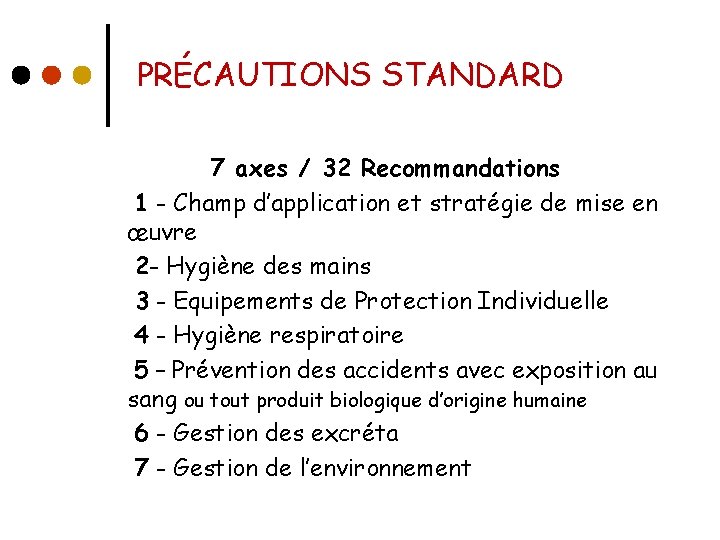 PRÉCAUTIONS STANDARD

7 axes / 32 Recommandations

1 - Champ d'application et stratégie de mise en œuvre

2- Hygiène des mains

3 - Equipements de Protection Individuelle

4 - Hygiène respiratoire

5 – Prévention des accidents avec exposition au sang ou tout produit biologique d'origine humaine

6 - Gestion des excréta

7 - Gestion de l'environnement